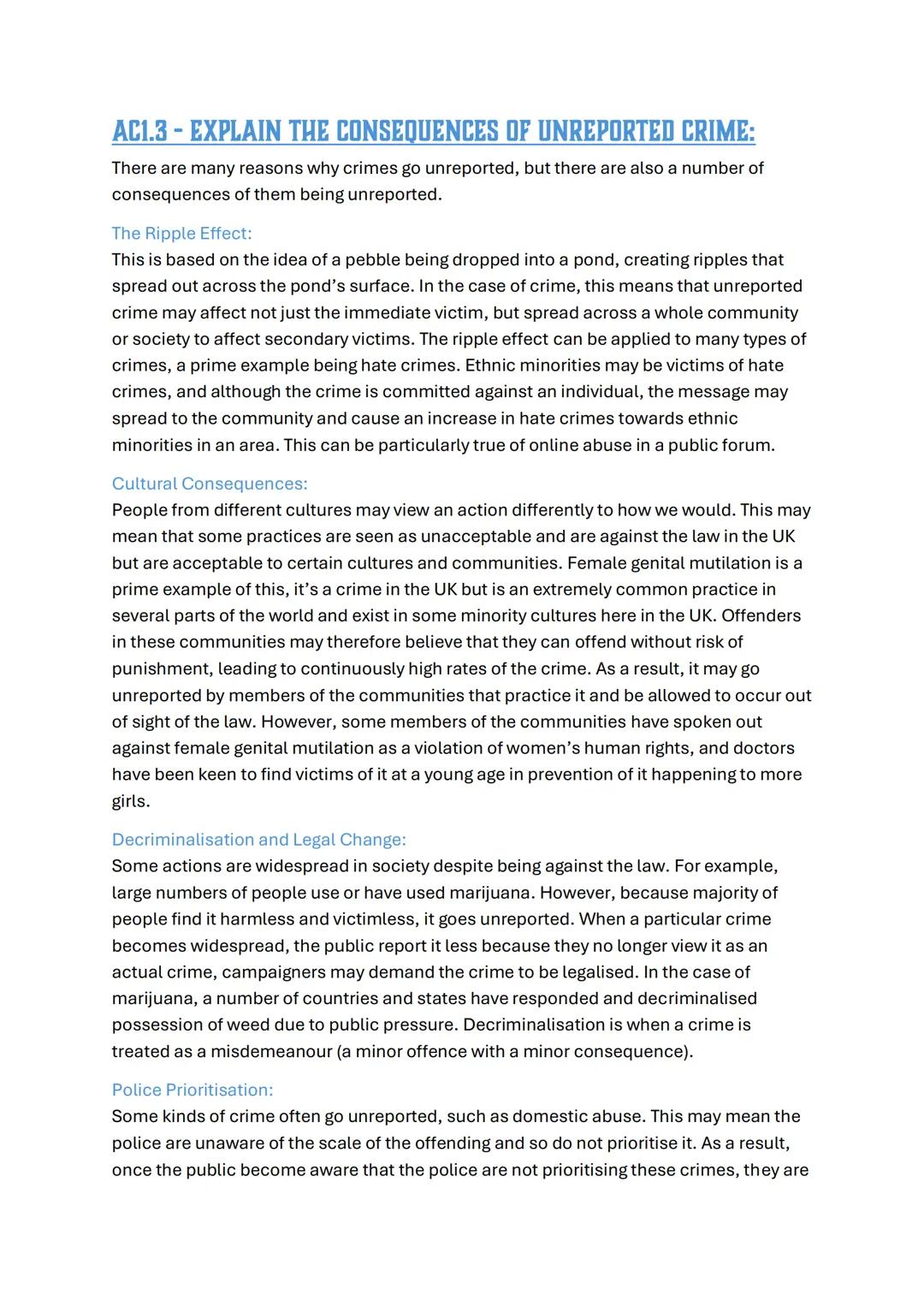 AC1.3 - EXPLAIN THE CONSEQUENCES OF UNREPORTED CRIME:

There are many reasons why crimes go unreported, but there are also a number of consequences of them being unreported.

The Ripple Effect:

This is based on the idea of a pebble being dropped into a pond, creating ripples that spread out across the pond's surface. In the case of crime, this means that unreported crime may affect not just the immediate victim, but spread across a whole community or society to affect secondary victims. The ripple effect can be applied to many types of crimes, a prime example being hate crimes. Ethnic minorities may be victims of hate crimes, and although the crime is committed against an individual, the message may spread to the community and cause an increase in hate crimes towards ethnic minorities in an area. This can be particularly true of online abuse in a public forum.

Cultural Consequences:

People from different cultures may view an action differently to how we would. This may mean that some practices are seen as unacceptable and are against the law in the UK but are acceptable to certain cultures and communities. Female genital mutilation is a prime example of this, it's a crime in the UK but is an extremely common practice in several parts of the world and exist in some minority cultures here in the UK. Offenders in these communities may therefore believe that they can offend without risk of punishment, leading to continuously high rates of the crime. As a result, it may go unreported by members of the communities that practice it and be allowed to occur out of sight of the law. However, some members of the communities have spoken out against female genital mutilation as a violation of women's human rights, and doctors have been keen to find victims of it at a young age in prevention of it happening to more girls.

Decriminalisation and Legal Change:

Some actions are widespread in society despite being against the law. For example, large numbers of people use or have used marijuana. However, because majority of people find it harmless and victimless, it goes unreported. When a particular crime becomes widespread, the public report it less because they no longer view it as an actual crime, campaigners may demand the crime to be legalised. In the case of marijuana, a number of countries and states have responded and decriminalised possession of weed due to public pressure. Decriminalisation is when a crime is treated as a misdemeanour (a minor offence with a minor consequence).

Police Prioritisation:

Some kinds of crime often go unreported, such as domestic abuse. This may mean the police are unaware of the scale of the offending and so do not prioritise it. As a result, once the public become aware that the police are not prioritising these crimes, they are